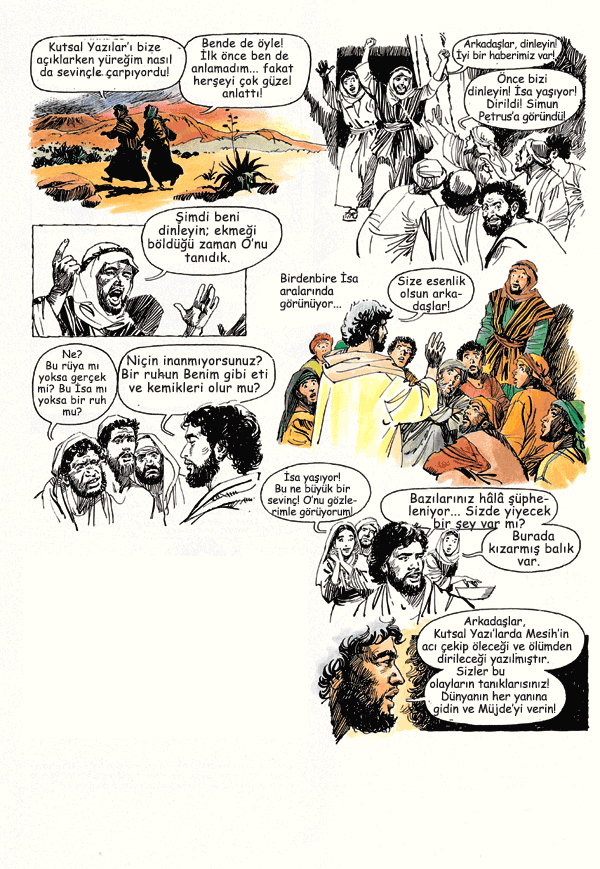 Kutsal Yazılar'ı bize açıklarken yüreğim nasıl da sevinçle çarpıyordu!

Bende de öyle! İlk önce ben de anlamadım... fakat herşeyi çok güzel anlattı!

Arkadaşlar, dinleyin! İyi bir haberimiz var!

Önce bizi dinleyin! İsa yaşıyor! Dirildi! Simun Petrus'a göründü!

Şimdi beni dinleyin; ekmeği böldüğü zaman O'nu tanıdık.

Birdenbire İsa aralarında görünüyor...

Size esenlik olsun arkadaşlar!

Ne? Bu rüya mı yoksa gerçek mi? Bu İsa mı yoksa bir ruh mu?

Niçin inanmıyorsunuz? Bir ruhun Benim gibi eti ve kemikleri olur mu?

İsa yaşıyor! Bu ne büyük bir sevinç! O'nu gözlerimle görüyorum!

Bazılarınız hâlâ şüpheleniyor... Sizde yiyecek bir şey var mı?

Burada kızarmış balık var.

Arkadaşlar, Kutsal Yazı'larda Mesih'in acı çekip öleceği ve ölümden dirileceği yazılmıştır. Sizler bu olayların tanıklarısınız! Dünyanın her yanına gidin ve Müjde'yi verin!